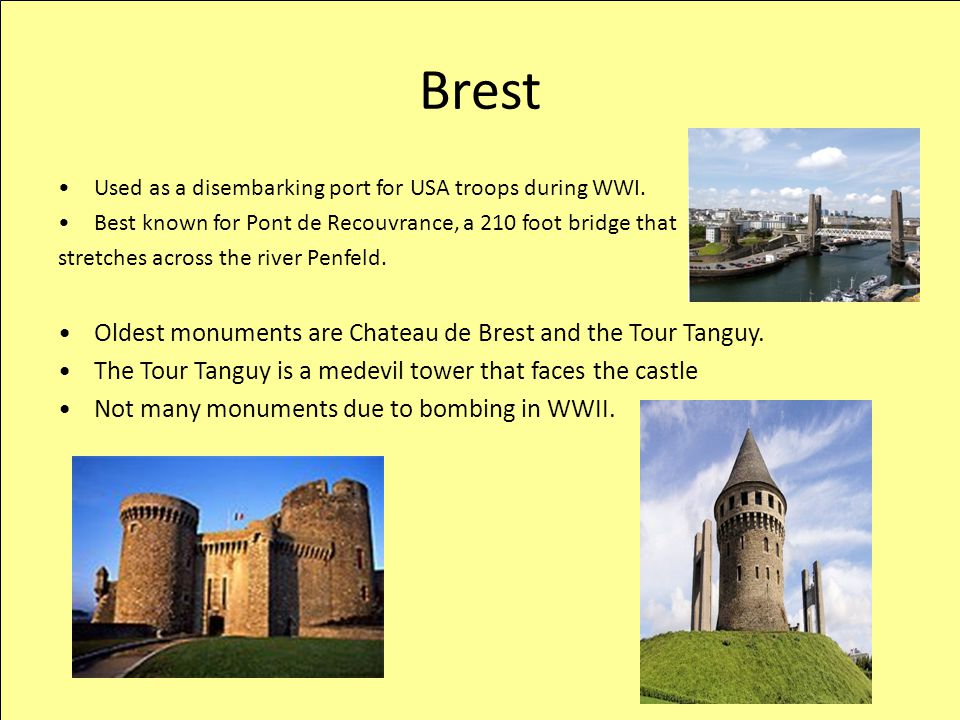 Brest

• Used as a disembarking port for USA troops during WWI.
• Best known for Pont de Recouvrance, a 210 foot bridge that stretches across the river Penfeld.

• Oldest monuments are Chateau de Brest and the Tour Tanguy.
• The Tour Tanguy is a medevil tower that faces the castle
• Not many monuments due to bombing in WWII.